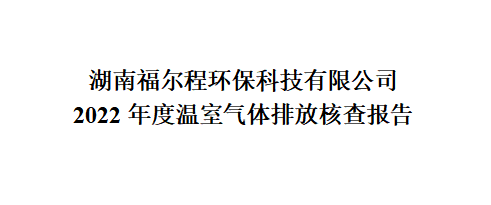 湖南福尔程环保科技有限公司
2022 年度温室气体排放核查报告